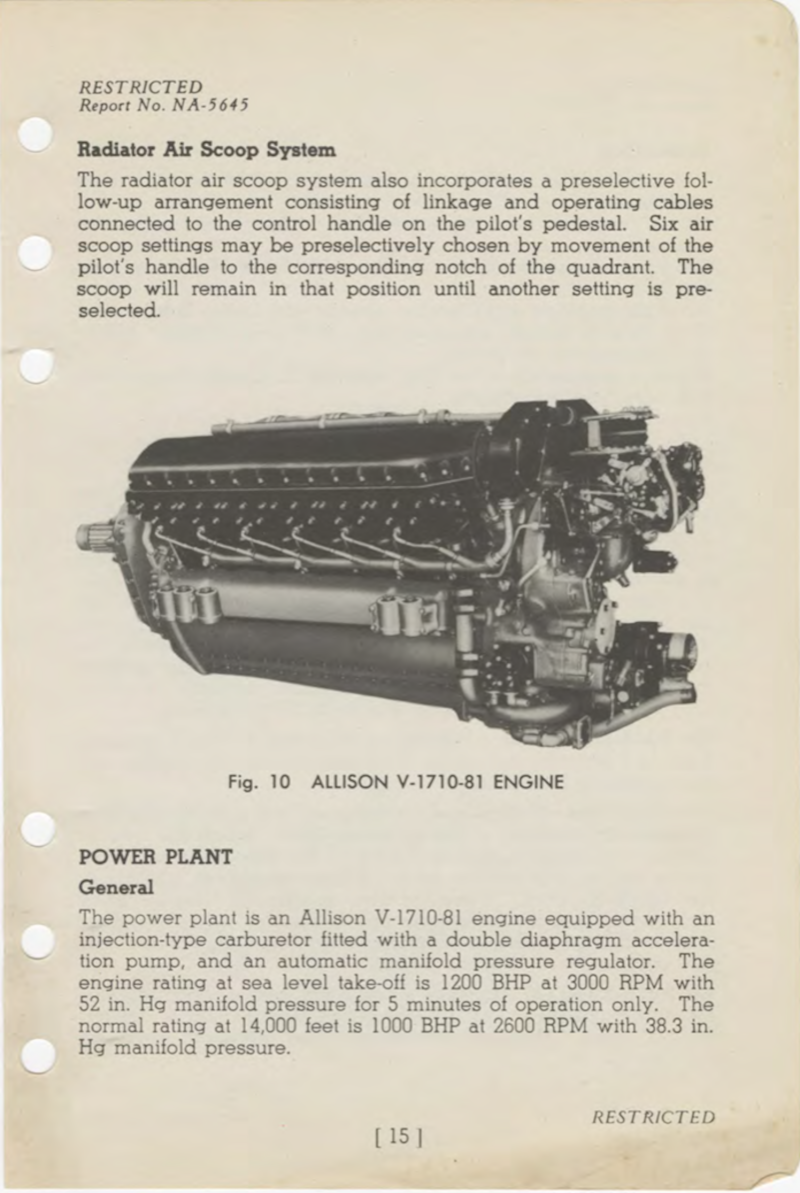 RESTRICTED
Report No. NA-5645

Radiator Air Scoop System

The radiator air scoop system also incorporates a preselective follow-up arrangement consisting of linkage and operating cables connected to the control handle on the pilot's pedestal. Six air scoop settings may be preselectively chosen by movement of the pilot's handle to the corresponding notch of the quadrant. The scoop will remain in that position until another setting is preselected.

Fig. 10 ALLISON V-1710-81 ENGINE

POWER PLANT

General

The power plant is an Allison V-1710-81 engine equipped with an injection-type carburetor fitted with a double diaphragm acceleration pump, and an automatic manifold pressure regulator. The engine rating at sea level take-off is 1200 BHP at 3000 RPM with 52 in. Hg manifold pressure for 5 minutes of operation only. The normal rating at 14,000 feet is 1000 BHP at 2600 RPM with 38.3 in. Hg manifold pressure.

RESTRICTED

[ 15 ]